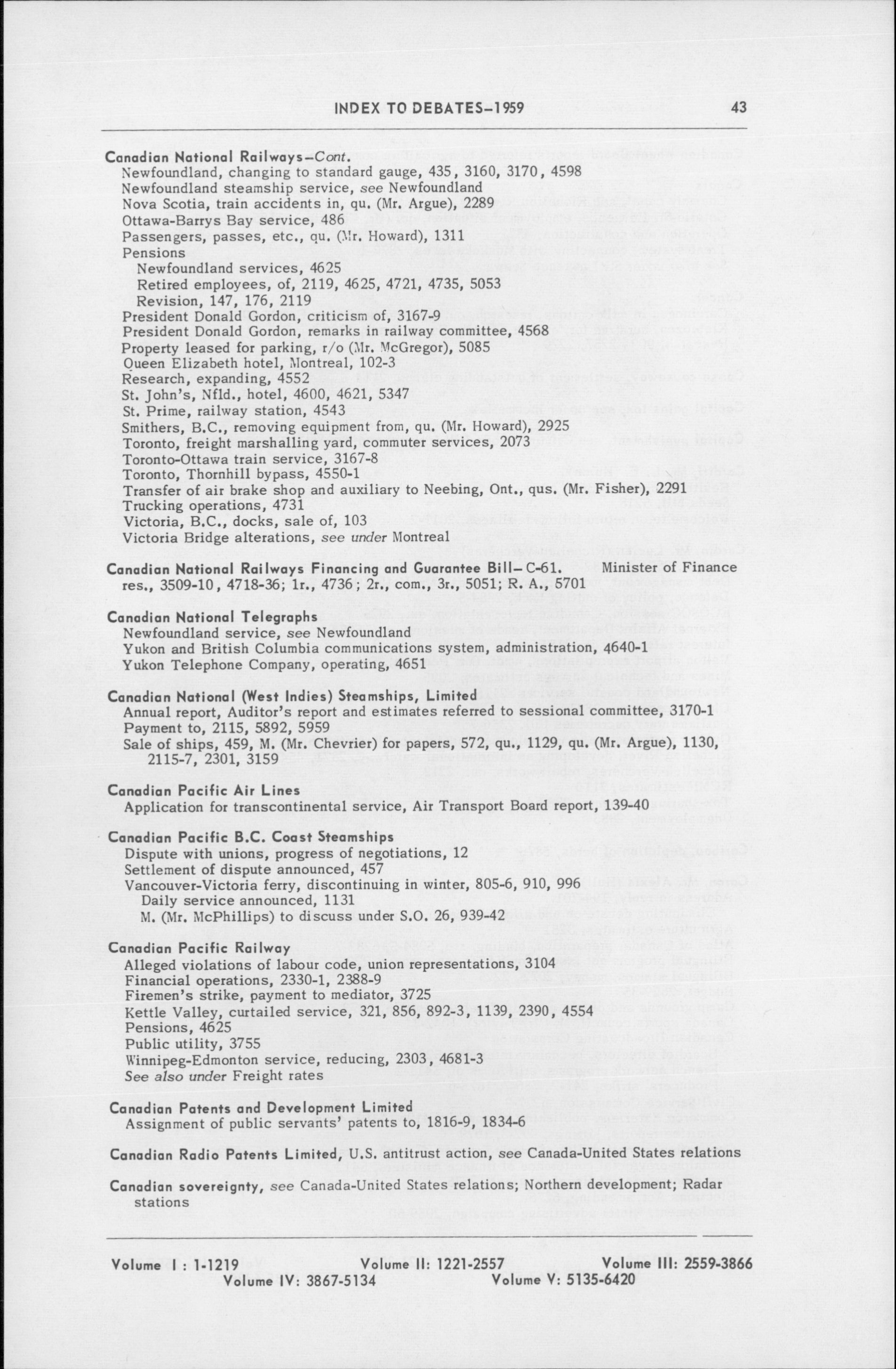 INDEX TO DEBATES–1959 43

Canadian National Railways–Cont.
Newfoundland, changing to standard gauge, 435, 3160, 3170, 4598
Newfoundland steamship service, see Newfoundland
Nova Scotia, train accidents in, qu. (Mr. Argue), 2289
Ottawa-Barrys Bay service, 486
Passengers, passes, etc., qu. (Mr. Howard), 1311
Pensions
Newfoundland services, 4625
Retired employees, of, 2119, 4625, 4721, 4735, 5053
Revision, 147, 176, 2119
President Donald Gordon, criticism of, 3167-9
President Donald Gordon, remarks in railway committee, 4568
Property leased for parking, r/o (Mr. McGregor), 5085
Queen Elizabeth hotel, Montreal, 102-3
Research, expanding, 4552
St. John's, Nfld., hotel, 4600, 4621, 5347
St. Prime, railway station, 4543
Smithers, B.C., removing equipment from, qu. (Mr. Howard), 2925
Toronto, freight marshalling yard, commuter services, 2073
Toronto-Ottawa train service, 3167-8
Toronto, Thornhill bypass, 4550-1
Transfer of air brake shop and auxiliary to Neebing, Ont., qus. (Mr. Fisher), 2291
Trucking operations, 4731
Victoria, B.C., docks, sale of, 103
Victoria Bridge alterations, see under Montreal

Canadian National Railways Financing and Guarantee Bill–C-61. Minister of Finance
res., 3509-10, 4718-36; 1r., 4736; 2r., com., 3r., 5051; R. A., 5701

Canadian National Telegraphs
Newfoundland service, see Newfoundland
Yukon and British Columbia communications system, administration, 4640-1
Yukon Telephone Company, operating, 4651

Canadian National (West Indies) Steamships, Limited
Annual report, Auditor's report and estimates referred to sessional committee, 3170-1
Payment to, 2115, 5892, 5959
Sale of ships, 459, M. (Mr. Chevrier) for papers, 572, qu., 1129, qu. (Mr. Argue), 1130, 2115-7, 2301, 3159

Canadian Pacific Air Lines
Application for transcontinental service, Air Transport Board report, 139-40

Canadian Pacific B.C. Coast Steamships
Dispute with unions, progress of negotiations, 12
Settlement of dispute announced, 457
Vancouver-Victoria ferry, discontinuing in winter, 805-6, 910, 996
Daily service announced, 1131
M. (Mr. McPhillips) to discuss under S.O. 26, 939-42

Canadian Pacific Railway
Alleged violations of labour code, union representations, 3104
Financial operations, 2330-1, 2388-9
Firemen's strike, payment to mediator, 3725
Kettle Valley, curtailed service, 321, 856, 892-3, 1139, 2390, 4554
Pensions, 4625
Public utility, 3755
Winnipeg-Edmonton service, reducing, 2303, 4681-3
See also under Freight rates

Canadian Patents and Development Limited
Assignment of public servants' patents to, 1816-9, 1834-6

Canadian Radio Patents Limited, U.S. antitrust action, see Canada-United States relations

Canadian sovereignty, see Canada-United States relations; Northern development; Radar stations

Volume I : 1-1219 Volume II: 1221-2557 Volume III: 2559-3866
Volume IV: 3867-5134 Volume V: 5135-6420